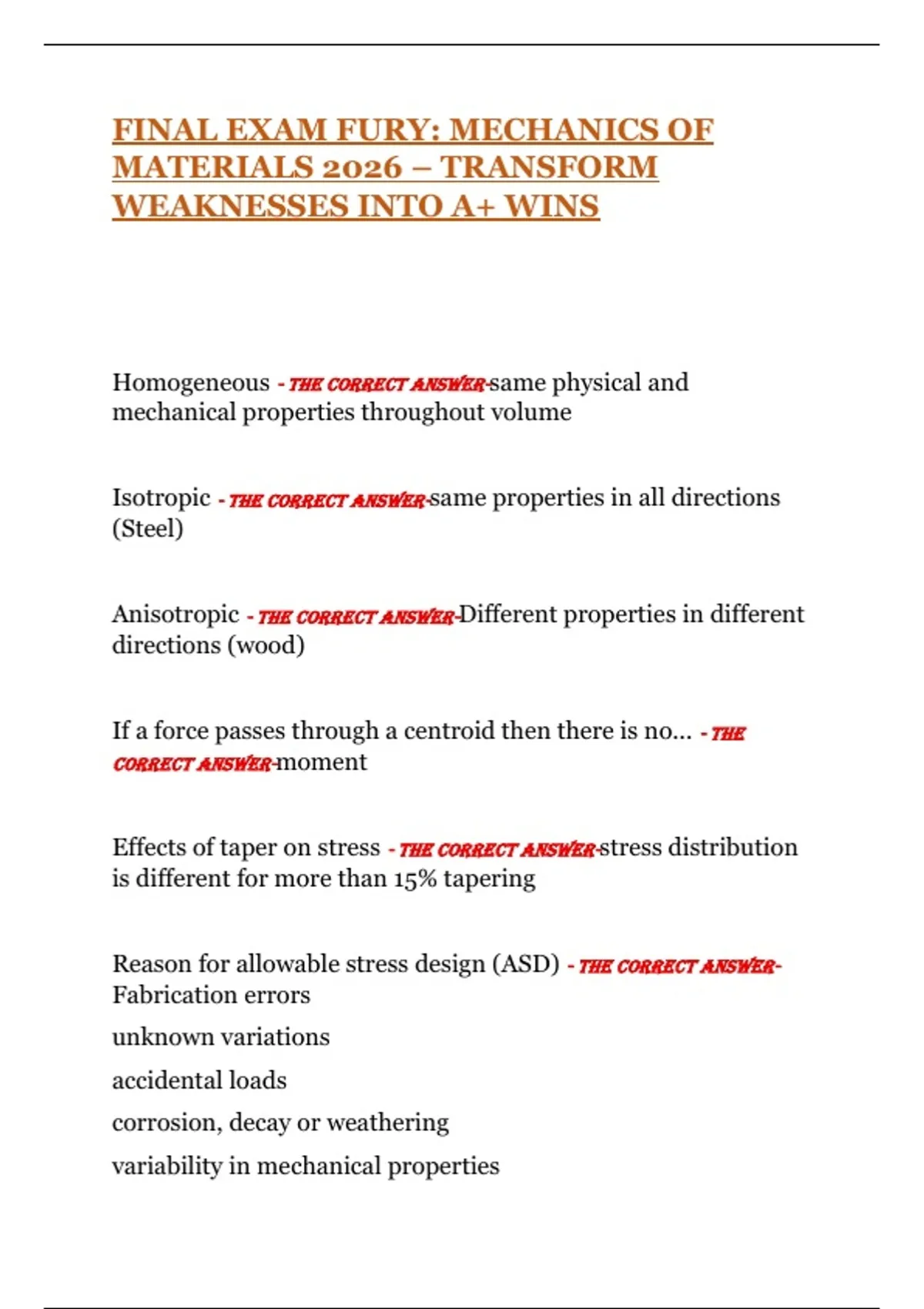 FINAL EXAM FURY: MECHANICS OF MATERIALS 2026 – TRANSFORM WEAKNESSES INTO A+ WINS

Homogeneous - THE CORRECT ANSWER-same physical and mechanical properties throughout volume

Isotropic - THE CORRECT ANSWER-same properties in all directions (Steel)

Anisotropic - THE CORRECT ANSWER-Different properties in different directions (wood)

If a force passes through a centroid then there is no... - THE CORRECT ANSWER-moment

Effects of taper on stress - THE CORRECT ANSWER-stress distribution is different for more than 15% tapering

Reason for allowable stress design (ASD) - THE CORRECT ANSWER-Fabrication errors

unknown variations

accidental loads

corrosion, decay or weathering

variability in mechanical properties